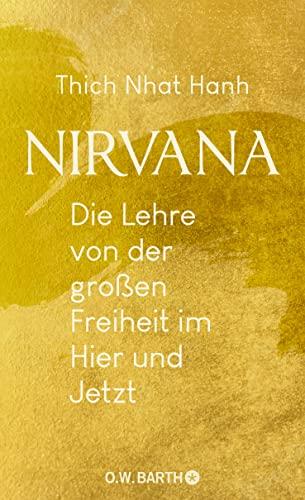 Thich Nhat Hanh

NIRVANA

Die Lehre von der großen Freiheit im Hier und Jetzt

O.W. BARTH